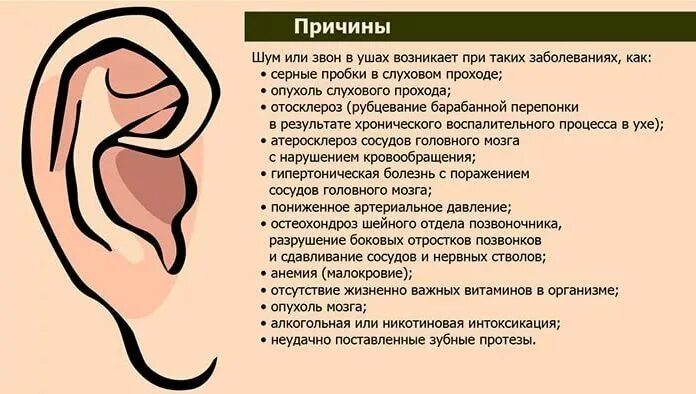 Причины

Шум или звон в ушах возникает при таких заболеваниях, как:
• серные пробки в слуховом проходе;
• опухоль слухового прохода;
• отосклероз (рубцевание барабанной перепонки в результате хронического воспалительного процесса в ухе);
• атеросклероз сосудов головного мозга с нарушением кровообращения;
• гипертоническая болезнь с поражением сосудов головного мозга;
• пониженное артериальное давление;
• остеохондроз шейного отдела позвоночника, разрушение боковых отростков позвонков и сдавливание сосудов и нервных стволов;
• анемия (малокровие);
• отсутствие жизненно важных витаминов в организме;
• опухоль мозга;
• алкогольная или никотиновая интоксикация;
• неудачно поставленные зубные протезы.